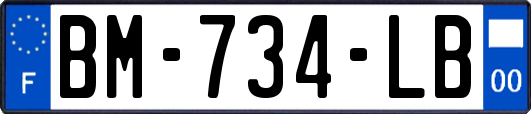 F
BM-734-LB
00